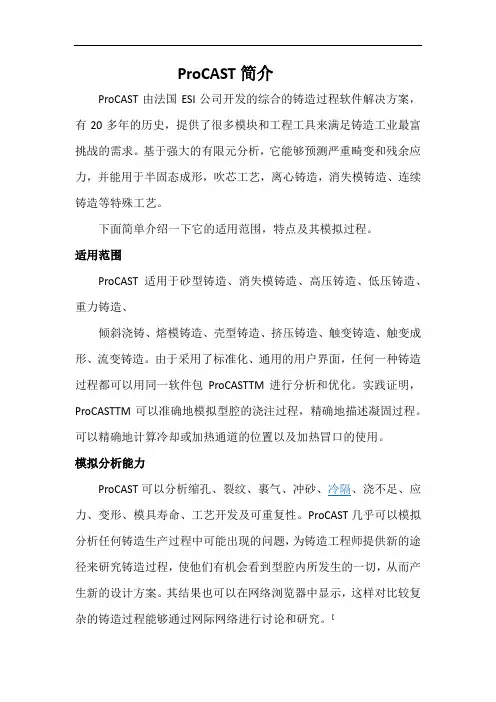 ProCAST 简介

ProCAST 由法国 ESI 公司开发的综合的铸造过程软件解决方案，有 20 多年的历史，提供了很多模块和工程工具来满足铸造工业最富挑战的需求。基于强大的有限元分析，它能够预测严重畸变和残余应力，并能用于半固态成形，吹芯工艺，离心铸造，消失模铸造、连续铸造等特殊工艺。

下面简单介绍一下它的适用范围，特点及其模拟过程。

适用范围

ProCAST 适用于砂型铸造、消失模铸造、高压铸造、低压铸造、重力铸造、

倾斜浇铸、熔模铸造、壳型铸造、挤压铸造、触变铸造、触变成形、流变铸造。由于采用了标准化、通用的用户界面，任何一种铸造过程都可以用同一软件包 ProCASTTM 进行分析和优化。实践证明，ProCASTTM 可以准确地模拟型腔的浇注过程，精确地描述凝固过程。可以精确地计算冷却或加热通道的位置以及加热冒口的使用。

模拟分析能力

ProCAST 可以分析缩孔、裂纹、裹气、冲砂、冷隔、浇不足、应力、变形、模具寿命、工艺开发及可重复性。ProCAST 几乎可以模拟分析任何铸造生产过程中可能出现的问题，为铸造工程师提供新的途径来研究铸造过程，使他们有机会看到型腔内所发生的一切，从而产生新的设计方案。其结果也可以在网络浏览器中显示，这样对比较复杂的铸造过程能够通过网际网络进行讨论和研究。[